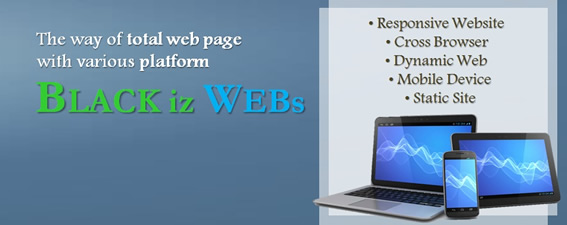 The way of total web page with various platform

BLACK iz WEBs

• Responsive Website
• Cross Browser
• Dynamic Web
• Mobile Device
• Static Site